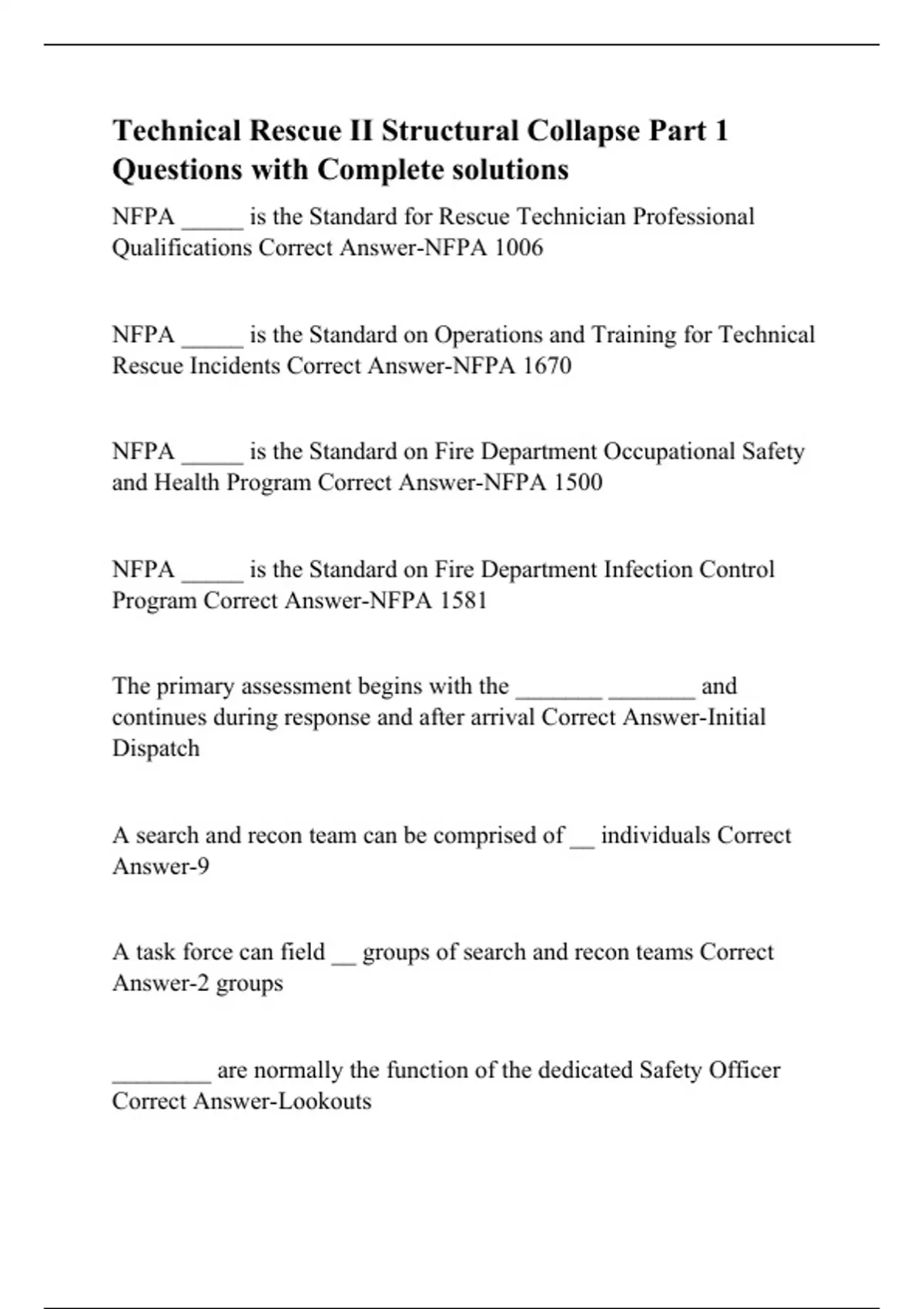 Technical Rescue II Structural Collapse Part 1 Questions with Complete solutions

NFPA _____ is the Standard for Rescue Technician Professional Qualifications Correct Answer-NFPA 1006

NFPA _____ is the Standard on Operations and Training for Technical Rescue Incidents Correct Answer-NFPA 1670

NFPA _____ is the Standard on Fire Department Occupational Safety and Health Program Correct Answer-NFPA 1500

NFPA _____ is the Standard on Fire Department Infection Control Program Correct Answer-NFPA 1581

The primary assessment begins with the _______ _______ and continues during response and after arrival Correct Answer-Initial Dispatch

A search and recon team can be comprised of __ individuals Correct Answer-9

A task force can field __ groups of search and recon teams Correct Answer-2 groups

________ are normally the function of the dedicated Safety Officer Correct Answer-Lookouts